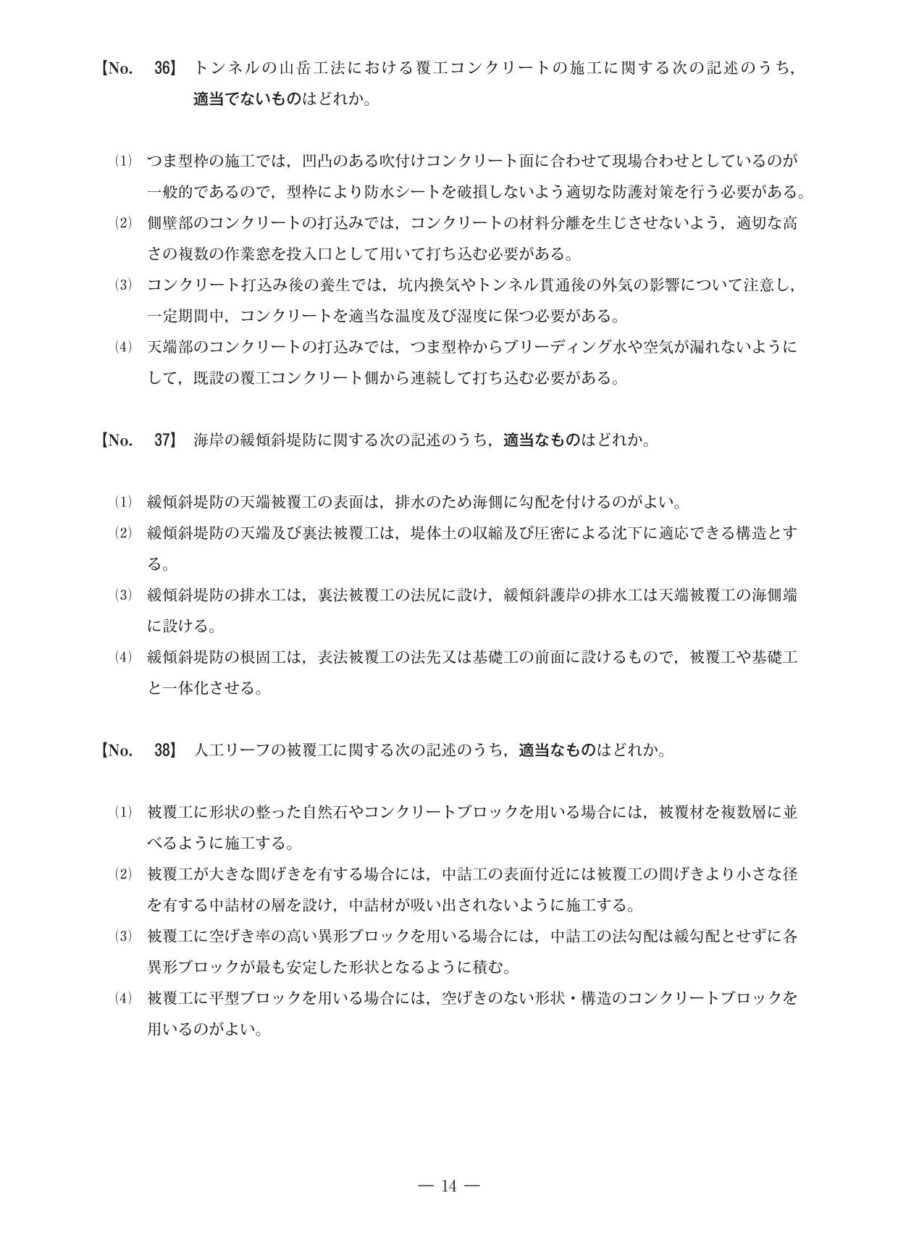 【No. 36】 トンネルの山岳工法における覆工コンクリートの施工に関する次の記述のうち，適当でないものはどれか。

⑴ つま型枠の施工では，凹凸のある吹付けコンクリート面に合わせて現場合わせとしているのが一般的であるので，型枠により防水シートを破損しないよう適切な防護対策を行う必要がある。
⑵ 側壁部のコンクリートの打込みでは，コンクリートの材料分離を生じさせないよう，適切な高さの複数の作業窓を投入口として用いて打ち込む必要がある。
⑶ コンクリート打込み後の養生では，坑内換気やトンネル貫通後の外気の影響について注意し，一定期間中，コンクリートを適当な温度及び湿度に保つ必要がある。
⑷ 天端部のコンクリートの打込みでは，つま型枠からブリーディング水や空気が漏れないようにして，既設の覆工コンクリート側から連続して打ち込む必要がある。

【No. 37】 海岸の緩傾斜堤防に関する次の記述のうち，適当なものはどれか。

⑴ 緩傾斜堤防の天端被覆工の表面は，排水のため海側に勾配を付けるのがよい。
⑵ 緩傾斜堤防の天端及び裏法被覆工は，堤体土の収縮及び圧密による沈下に適応できる構造とする。
⑶ 緩傾斜堤防の排水工は，裏法被覆工の法尻に設け，緩傾斜護岸の排水工は天端被覆工の海側端に設ける。
⑷ 緩傾斜堤防の根固工は，表法被覆工の法先又は基礎工の前面に設けるもので，被覆工や基礎工と一体化させる。

【No. 38】 人工リーフの被覆工に関する次の記述のうち，適当なものはどれか。

⑴ 被覆工に形状の整った自然石やコンクリートブロックを用いる場合には，被覆材を複数層に並べるように施工する。
⑵ 被覆工が大きな間げきを有する場合には，中詰工の表面付近には被覆工の間げきより小さな径を有する中詰材の層を設け，中詰材が吸い出されないように施工する。
⑶ 被覆工に空げき率の高い異形ブロックを用いる場合には，中詰工の法勾配は緩勾配とせずに各異形ブロックが最も安定した形状となるように積む。
⑷ 被覆工に平型ブロックを用いる場合には，空げきのない形状・構造のコンクリートブロックを用いるのがよい。

— 14 —